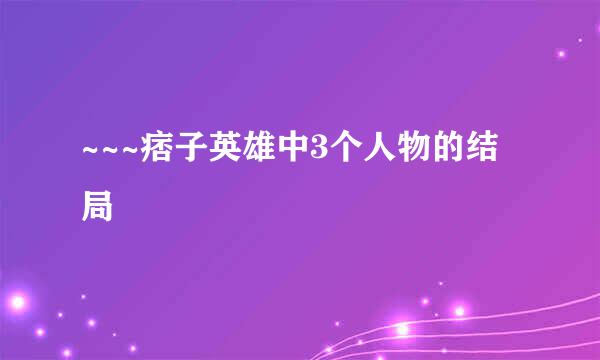 ~~~痞子英雄中3个人物的结局